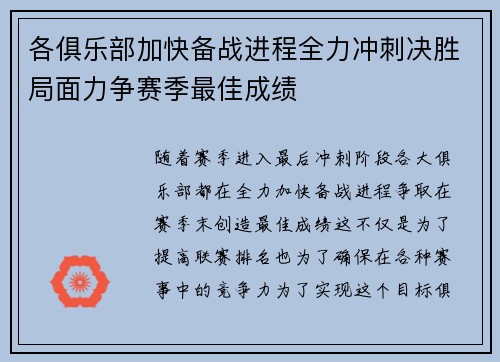 各俱乐部加快备战进程全力冲刺决胜局面力争赛季最佳成绩

随着赛季进入最后冲刺阶段各大俱乐部都在全力加快备战进程争取在赛季末创造最佳成绩这不仅是为了提高联赛排名也为了确保在各种赛事中的竞争力为了实现这个目标俱